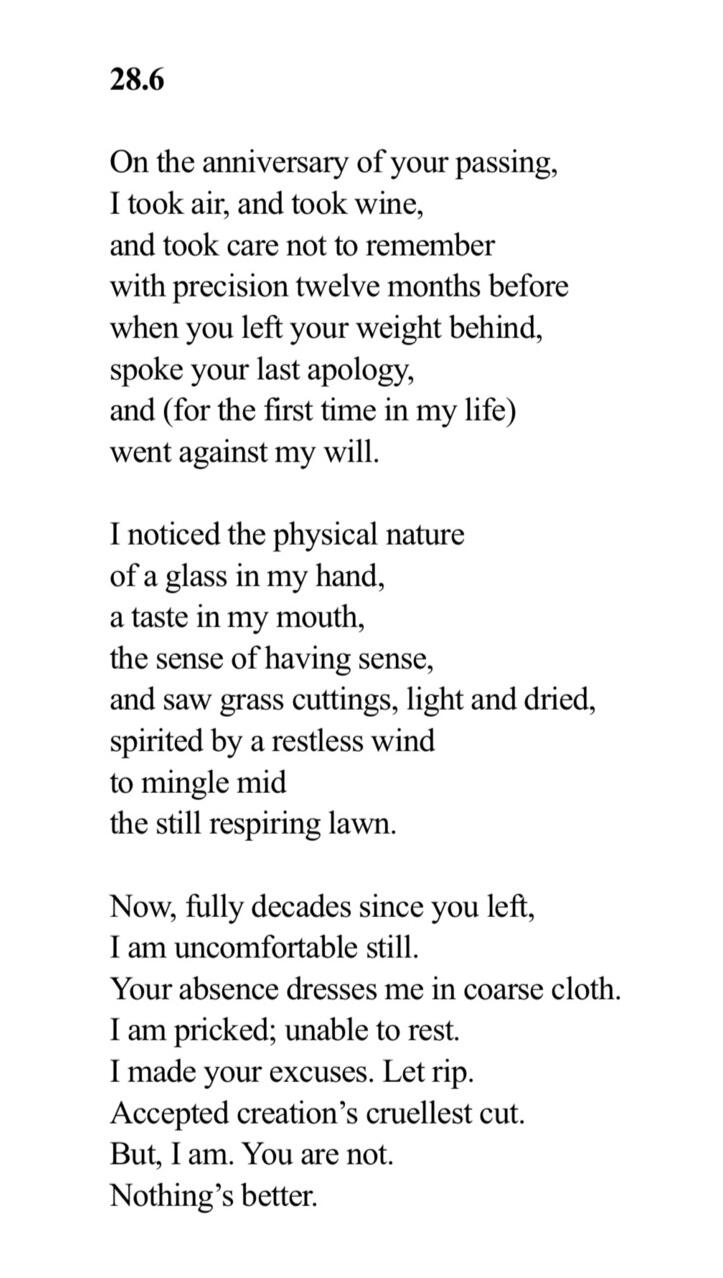 28.6

On the anniversary of your passing,
I took air, and took wine,
and took care not to remember
with precision twelve months before
when you left your weight behind,
spoke your last apology,
and (for the first time in my life)
went against my will.

I noticed the physical nature
of a glass in my hand,
a taste in my mouth,
the sense of having sense,
and saw grass cuttings, light and dried,
spirited by a restless wind
to mingle mid
the still respiring lawn.

Now, fully decades since you left,
I am uncomfortable still.
Your absence dresses me in coarse cloth.
I am pricked; unable to rest.
I made your excuses. Let rip.
Accepted creation's cruellest cut.
But, I am. You are not.
Nothing's better.